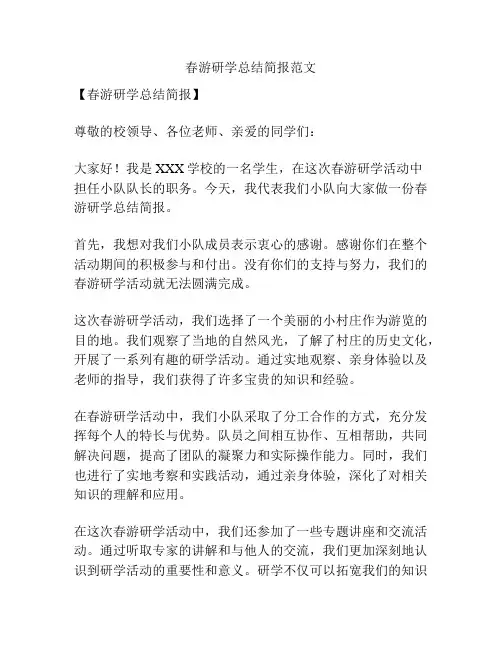 春游研学总结简报范文

【春游研学总结简报】

尊敬的校领导、各位老师、亲爱的同学们：

大家好！我是 XXX 学校的一名学生，在这次春游研学活动中担任小队队长的职务。今天，我代表我们小队向大家做一份春游研学总结简报。

首先，我想对我们小队成员表示衷心的感谢。感谢你们在整个活动期间的积极参与和付出。没有你们的支持与努力，我们的春游研学活动就无法圆满完成。

这次春游研学活动，我们选择了一个美丽的小村庄作为游览的目的地。我们观察了当地的自然风光，了解了村庄的历史文化，开展了一系列有趣的研学活动。通过实地观察、亲身体验以及老师的指导，我们获得了许多宝贵的知识和经验。

在春游研学活动中，我们小队采取了分工合作的方式，充分发挥每个人的特长与优势。队员之间相互协作、互相帮助，共同解决问题，提高了团队的凝聚力和实际操作能力。同时，我们也进行了实地考察和实践活动，通过亲身体验，深化了对相关知识的理解和应用。

在这次春游研学活动中，我们还参加了一些专题讲座和交流活动。通过听取专家的讲解和与他人的交流，我们更加深刻地认识到研学活动的重要性和意义。研学不仅可以拓宽我们的知识